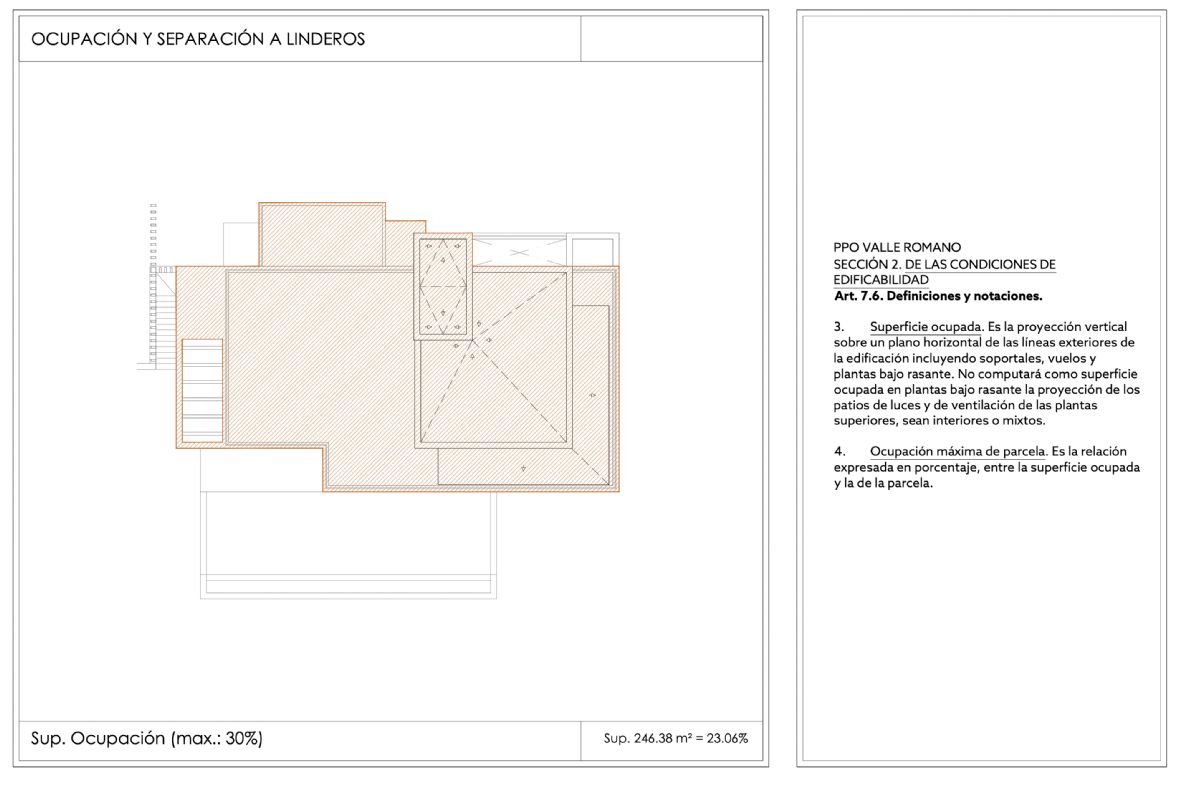 OCUPACIÓN Y SEPARACIÓN A LINDEROS

Sup. Ocupación (max.: 30%)

Sup. 246.38 m² = 23.06%

PPO VALLE ROMANO
SECCIÓN 2. DE LAS CONDICIONES DE EDIFICABILIDAD
Art. 7.6. Definiciones y notaciones.

3. Superficie ocupada. Es la proyección vertical sobre un plano horizontal de las líneas exteriores de la edificación incluyendo soportales, vuelos y plantas bajo rasante. No computará como superficie ocupada en plantas bajo rasante la proyección de los patios de luces y de ventilación de las plantas superiores, sean interiores o mixtos.

4. Ocupación máxima de parcela. Es la relación expresada en porcentaje, entre la superficie ocupada y la de la parcela.